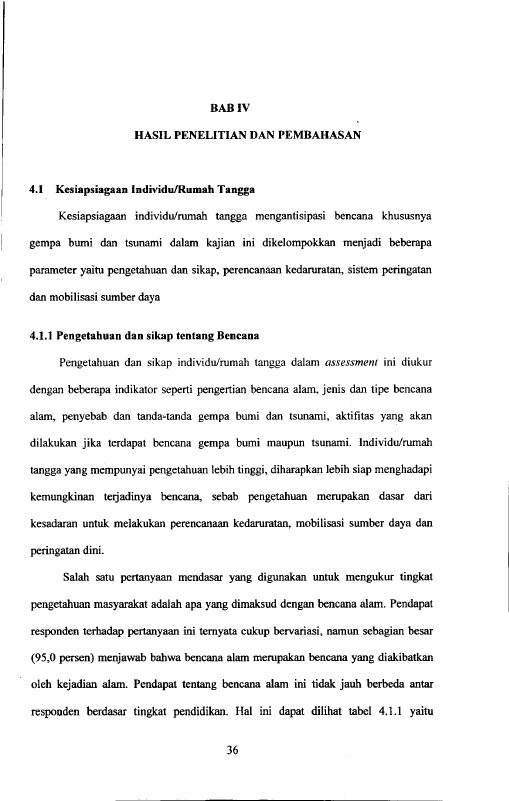 BAB IV

HASIL PENELITIAN DAN PEMBAHASAN

4.1 Kesiapsiagaan Individu/Rumah Tangga

Kesiapsiagaan individu/rumah tangga mengantisipasi bencana khususnya gempa bumi dan tsunami dalam kajian ini dikelompokkan menjadi beberapa parameter yaitu pengetahuan dan sikap, perencanaan kedaruratan, sistem peringatan dan mobilisasi sumber daya

4.1.1 Pengetahuan dan sikap tentang Bencana

Pengetahuan dan sikap individu/rumah tangga dalam assessment ini diukur dengan beberapa indikator seperti pengertian bencana alam, jenis dan tipe bencana alam, penyebab dan tanda-tanda gempa bumi dan tsunami, aktifitas yang akan dilakukan jika terdapat bencana gempa bumi maupun tsunami. Individu/rumah tangga yang mempunyai pengetahuan lebih tinggi, diharapkan lebih siap menghadapi kemungkinan terjadinya bencana, sebab pengetahuan merupakan dasar dari kesadaran untuk melakukan perencanaan kedaruratan, mobilisasi sumber daya dan peringatan dini.

Salah satu pertanyaan mendasar yang digunakan untuk mengukur tingkat pengetahuan masyarakat adalah apa yang dimaksud dengan bencana alam. Pendapat responden terhadap pertanyaan ini ternyata cukup bervariasi, namun sebagian besar (95,0 persen) menjawab bahwa bencana alam merupakan bencana yang diakibatkan oleh kejadian alam. Pendapat tentang bencana alam ini tidak jauh berbeda antar responden berdasar tingkat pendidikan. Hal ini dapat dilihat tabel 4.1.1 yaitu

36